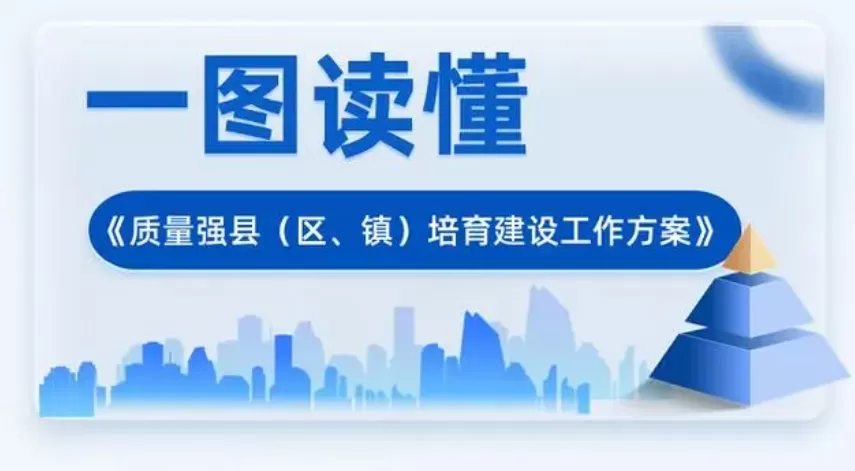 一图读懂

《质量强县（区、镇）培育建设工作方案》